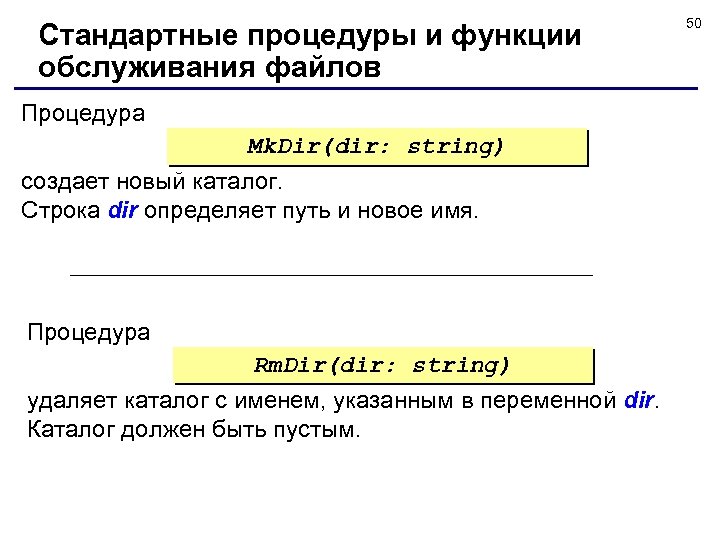 50

Стандартные процедуры и функции обслуживания файлов

Процедура

MkDir(dir: string)

создает новый каталог.
Строка dir определяет путь и новое имя.

Процедура

RmDir(dir: string)

удаляет каталог с именем, указанным в переменной dir.
Каталог должен быть пустым.